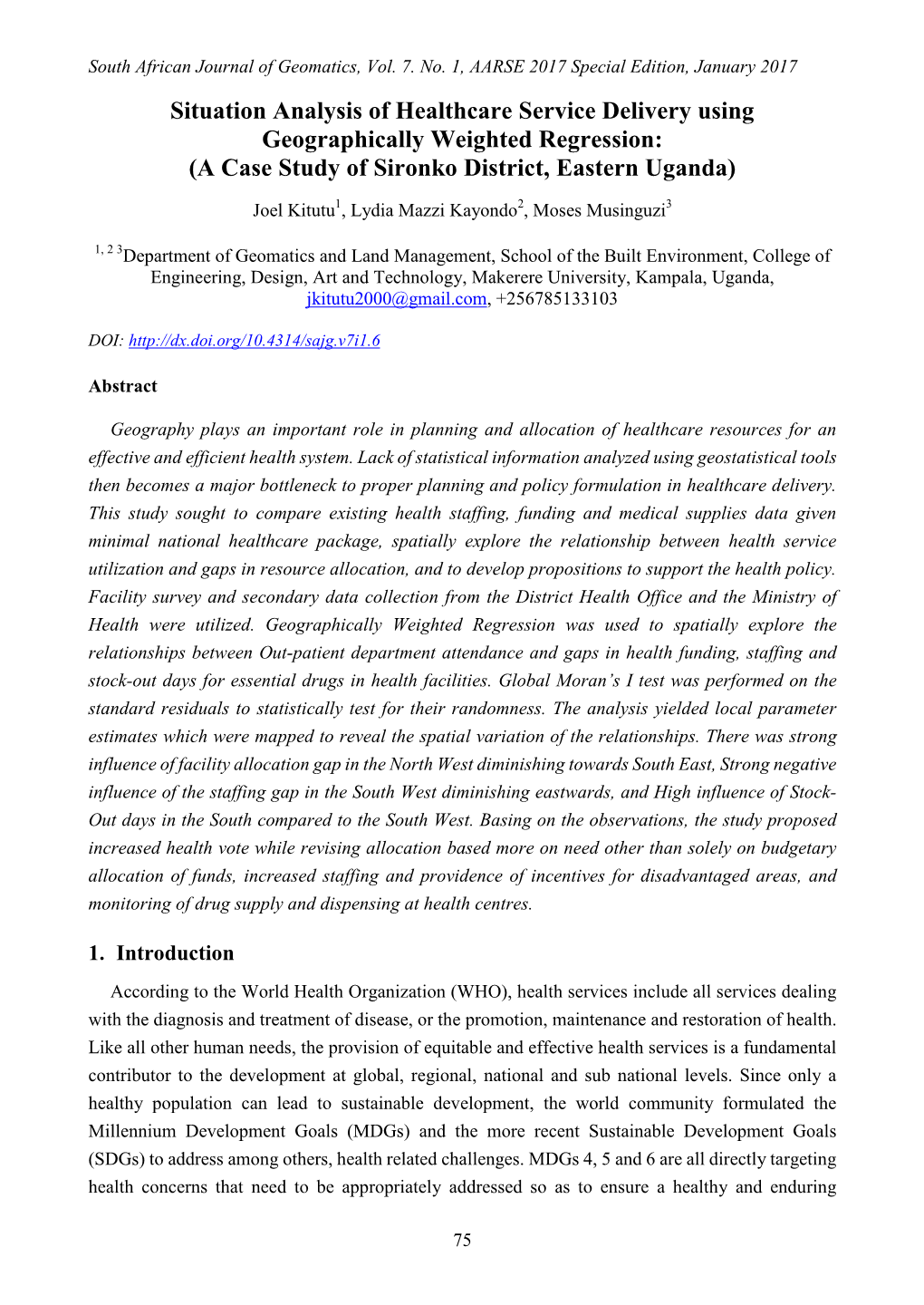 South African Journal of Geomatics, Vol. 7. No. 1, AARSE 2017 Special Edition, January 2017

Situation Analysis of Healthcare Service Delivery using Geographically Weighted Regression: (A Case Study of Sironko District, Eastern Uganda)

Joel Kitutu$^1$, Lydia Mazzi Kayondo$^2$, Moses Musinguzi$^3$

$^{1, 2, 3}$Department of Geomatics and Land Management, School of the Built Environment, College of Engineering, Design, Art and Technology, Makerere University, Kampala, Uganda, jkitutu2000@gmail.com, +256785133103

DOI: http://dx.doi.org/10.4314/sajg.v7i1.6

Abstract

Geography plays an important role in planning and allocation of healthcare resources for an effective and efficient health system. Lack of statistical information analyzed using geostatistical tools then becomes a major bottleneck to proper planning and policy formulation in healthcare delivery. This study sought to compare existing health staffing, funding and medical supplies data given minimal national healthcare package, spatially explore the relationship between health service utilization and gaps in resource allocation, and to develop propositions to support the health policy. Facility survey and secondary data collection from the District Health Office and the Ministry of Health were utilized. Geographically Weighted Regression was used to spatially explore the relationships between Out-patient department attendance and gaps in health funding, staffing and stock-out days for essential drugs in health facilities. Global Moran's I test was performed on the standard residuals to statistically test for their randomness. The analysis yielded local parameter estimates which were mapped to reveal the spatial variation of the relationships. There was strong influence of facility allocation gap in the North West diminishing towards South East, Strong negative influence of the staffing gap in the South West diminishing eastwards, and High influence of Stock-Out days in the South compared to the South West. Basing on the observations, the study proposed increased health vote while revising allocation based more on need other than solely on budgetary allocation of funds, increased staffing and providence of incentives for disadvantaged areas, and monitoring of drug supply and dispensing at health centres.

1. Introduction

According to the World Health Organization (WHO), health services include all services dealing with the diagnosis and treatment of disease, or the promotion, maintenance and restoration of health. Like all other human needs, the provision of equitable and effective health services is a fundamental contributor to the development at global, regional, national and sub national levels. Since only a healthy population can lead to sustainable development, the world community formulated the Millennium Development Goals (MDGs) and the more recent Sustainable Development Goals (SDGs) to address among others, health related challenges. MDGs 4, 5 and 6 are all directly targeting health concerns that need to be appropriately addressed so as to ensure a healthy and enduring

75